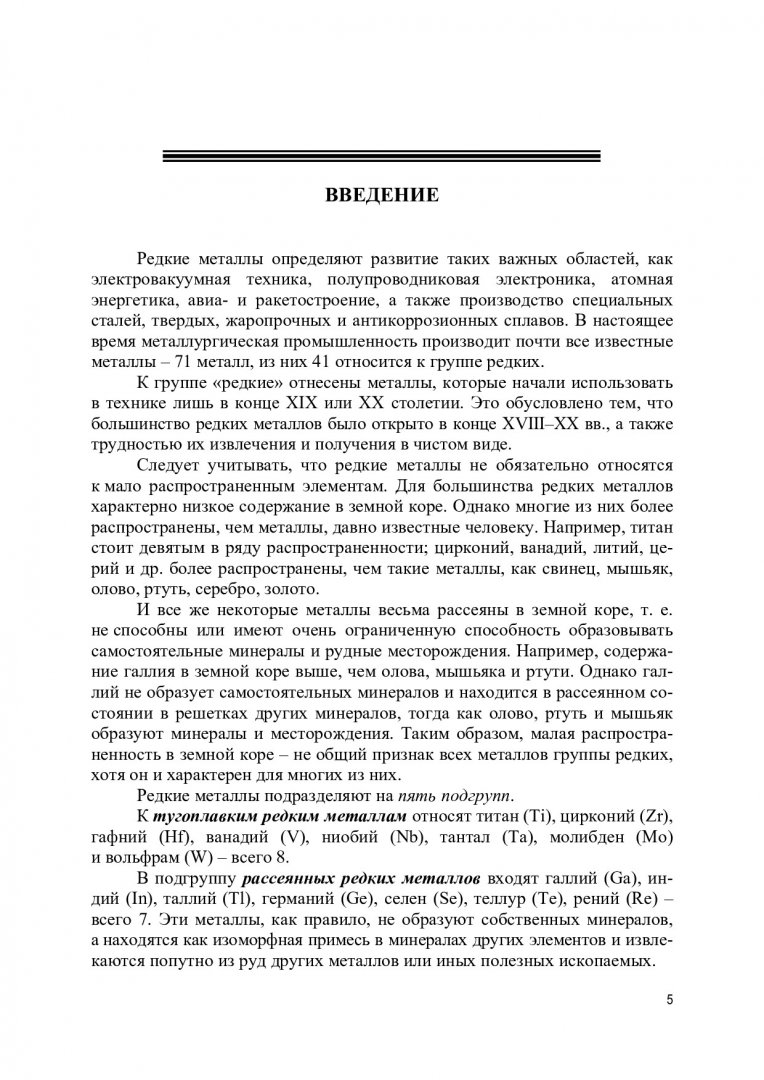 ВВЕДЕНИЕ

Редкие металлы определяют развитие таких важных областей, как электровакуумная техника, полупроводниковая электроника, атомная энергетика, авиа- и ракетостроение, а также производство специальных сталей, твердых, жаропрочных и антикоррозионных сплавов. В настоящее время металлургическая промышленность производит почти все известные металлы – 71 металл, из них 41 относится к группе редких.

К группе «редкие» отнесены металлы, которые начали использовать в технике лишь в конце XIX или XX столетии. Это обусловлено тем, что большинство редких металлов было открыто в конце XVIII–XX вв., а также трудностью их извлечения и получения в чистом виде.

Следует учитывать, что редкие металлы не обязательно относятся к мало распространенным элементам. Для большинства редких металлов характерно низкое содержание в земной коре. Однако многие из них более распространены, чем металлы, давно известные человеку. Например, титан стоит девятым в ряду распространенности; цирконий, ванадий, литий, церий и др. более распространены, чем такие металлы, как свинец, мышьяк, олово, ртуть, серебро, золото.

И все же некоторые металлы весьма рассеяны в земной коре, т. е. не способны или имеют очень ограниченную способность образовывать самостоятельные минералы и рудные месторождения. Например, содержание галлия в земной коре выше, чем олова, мышьяка и ртути. Однако галлий не образует самостоятельных минералов и находится в рассеянном состоянии в решетках других минералов, тогда как олово, ртуть и мышьяк образуют минералы и месторождения. Таким образом, малая распространенность в земной коре – не общий признак всех металлов группы редких, хотя он и характерен для многих из них.

Редкие металлы подразделяют на пять подгрупп.

К тугоплавким редким металлам относят титан (Ti), цирконий (Zr), гафний (Hf), ванадий (V), ниобий (Nb), тантал (Ta), молибден (Mo) и вольфрам (W) – всего 8.

В подгруппу рассеянных редких металлов входят галлий (Ga), индий (In), таллий (Tl), германий (Ge), селен (Se), теллур (Te), рений (Re) – всего 7. Эти металлы, как правило, не образуют собственных минералов, а находятся как изоморфная примесь в минералах других элементов и извлекаются попутно из руд других металлов или иных полезных ископаемых.

5